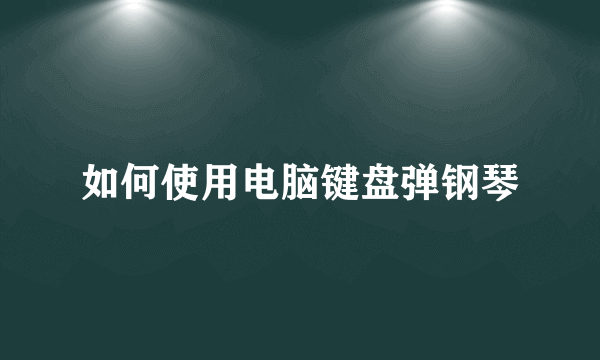 如何使用电脑键盘弹钢琴